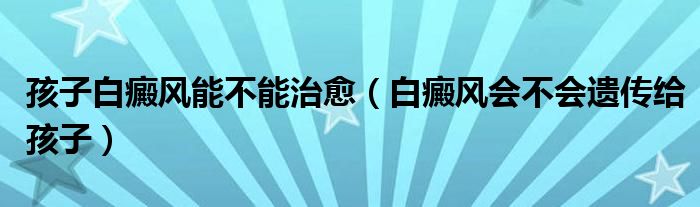 孩子白癜风能不能治愈（白癜风会不会遗传给孩子）